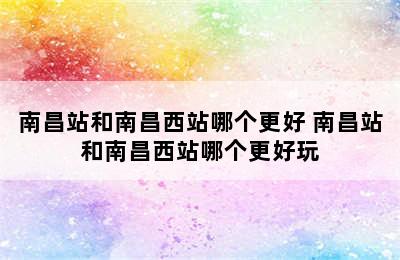 南昌站和南昌西站哪个更好 南昌站和南昌西站哪个更好玩